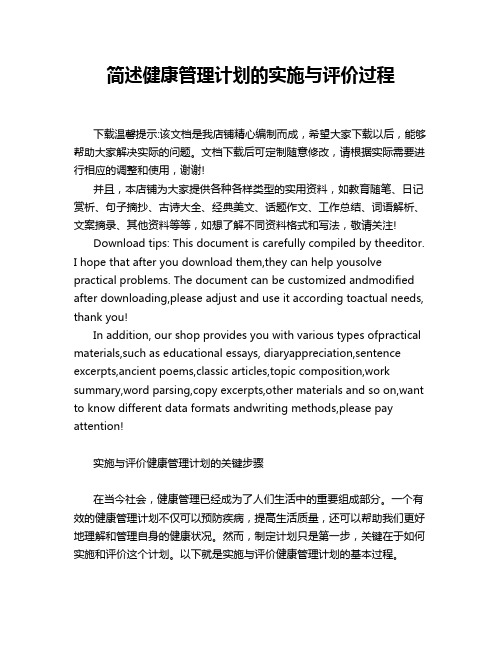 简述健康管理计划的实施与评价过程

下载温馨提示:该文档是我店铺精心编制而成，希望大家下载以后，能够帮助大家解决实际的问题。文档下载后可定制随意修改，请根据实际需要进行相应的调整和使用，谢谢!

并且，本店铺为大家提供各种各样类型的实用资料，如教育随笔、日记赏析、句子摘抄、古诗大全、经典美文、话题作文、工作总结、词语解析、文案摘录、其他资料等等，如想了解不同资料格式和写法，敬请关注!

Download tips: This document is carefully compiled by theeditor. I hope that after you download them,they can help yousolve practical problems. The document can be customized andmodified after downloading,please adjust and use it according toactual needs, thank you!

In addition, our shop provides you with various types ofpractical materials,such as educational essays, diaryappreciation,sentence excerpts,ancient poems,classic articles,topic composition,work summary,word parsing,copy excerpts,other materials and so on,want to know different data formats andwriting methods,please pay attention!

实施与评价健康管理计划的关键步骤

在当今社会，健康管理已经成为了人们生活中的重要组成部分。一个有效的健康管理计划不仅可以预防疾病，提高生活质量，还可以帮助我们更好地理解和管理自身的健康状况。然而，制定计划只是第一步，关键在于如何实施和评价这个计划。以下就是实施与评价健康管理计划的基本过程。